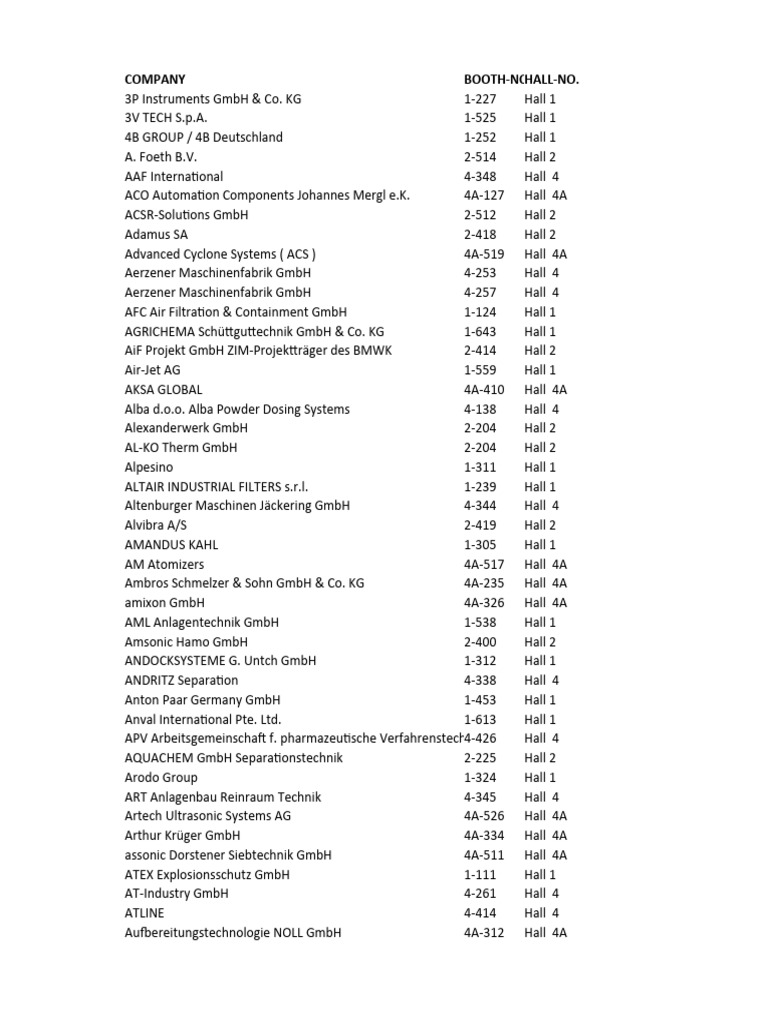 | COMPANY | BOOTH-NO | HALL-NO. |
|---|---|---|
| 3P Instruments GmbH & Co. KG | 1-227 | Hall 1 |
| 3V TECH S.p.A. | 1-525 | Hall 1 |
| 4B GROUP / 4B Deutschland | 1-252 | Hall 1 |
| A. Foeth B.V. | 2-514 | Hall 2 |
| AAF International | 4-348 | Hall 4 |
| ACO Automation Components Johannes Mergl e.K. | 4A-127 | Hall 4A |
| ACSR-Solutions GmbH | 2-512 | Hall 2 |
| Adamus SA | 2-418 | Hall 2 |
| Advanced Cyclone Systems ( ACS ) | 4A-519 | Hall 4A |
| Aerzener Maschinenfabrik GmbH | 4-253 | Hall 4 |
| Aerzener Maschinenfabrik GmbH | 4-257 | Hall 4 |
| AFC Air Filtration & Containment GmbH | 1-124 | Hall 1 |
| AGRICHEMA Schüttguttechnik GmbH & Co. KG | 1-643 | Hall 1 |
| AiF Projekt GmbH ZIM-Projektträger des BMWK | 2-414 | Hall 2 |
| Air-Jet AG | 1-559 | Hall 1 |
| AKSA GLOBAL | 4A-410 | Hall 4A |
| Alba d.o.o. Alba Powder Dosing Systems | 4-138 | Hall 4 |
| Alexanderwerk GmbH | 2-204 | Hall 2 |
| AL-KO Therm GmbH | 2-204 | Hall 2 |
| Alpesino | 1-311 | Hall 1 |
| ALTAIR INDUSTRIAL FILTERS s.r.l. | 1-239 | Hall 1 |
| Altenburger Maschinen Jäckering GmbH | 4-344 | Hall 4 |
| Alvibra A/S | 2-419 | Hall 2 |
| AMANDUS KAHL | 1-305 | Hall 1 |
| AM Atomizers | 4A-517 | Hall 4A |
| Ambros Schmelzer & Sohn GmbH & Co. KG | 4A-235 | Hall 4A |
| amixon GmbH | 4A-326 | Hall 4A |
| AML Anlagentechnik GmbH | 1-538 | Hall 1 |
| Amsonic Hamo GmbH | 2-400 | Hall 2 |
| ANDOCKSYSTEME G. Untch GmbH | 1-312 | Hall 1 |
| ANDRITZ Separation | 4-338 | Hall 4 |
| Anton Paar Germany GmbH | 1-453 | Hall 1 |
| Anval International Pte. Ltd. | 1-613 | Hall 1 |
| APV Arbeitsgemeinschaft f. pharmazeutische Verfahrenstech | 4-426 | Hall 4 |
| AQUACHEM GmbH Separationstechnik | 2-225 | Hall 2 |
| Arodo Group | 1-324 | Hall 1 |
| ART Anlagenbau Reinraum Technik | 4-345 | Hall 4 |
| Artech Ultrasonic Systems AG | 4A-526 | Hall 4A |
| Arthur Krüger GmbH | 4A-334 | Hall 4A |
| assonic Dorstener Siebtechnik GmbH | 4A-511 | Hall 4A |
| ATEX Explosionsschutz GmbH | 1-111 | Hall 1 |
| AT-Industry GmbH | 4-261 | Hall 4 |
| ATLINE | 4-414 | Hall 4 |
| Aufbereitungstechnologie NOLL GmbH | 4A-312 | Hall 4A |